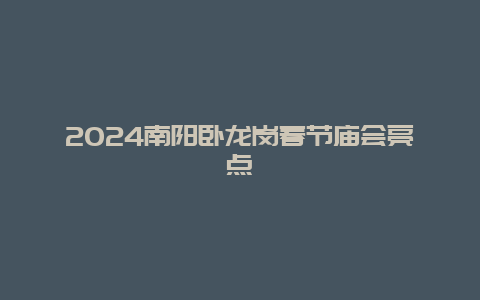 2024南阳卧龙岗春节庙会亮点